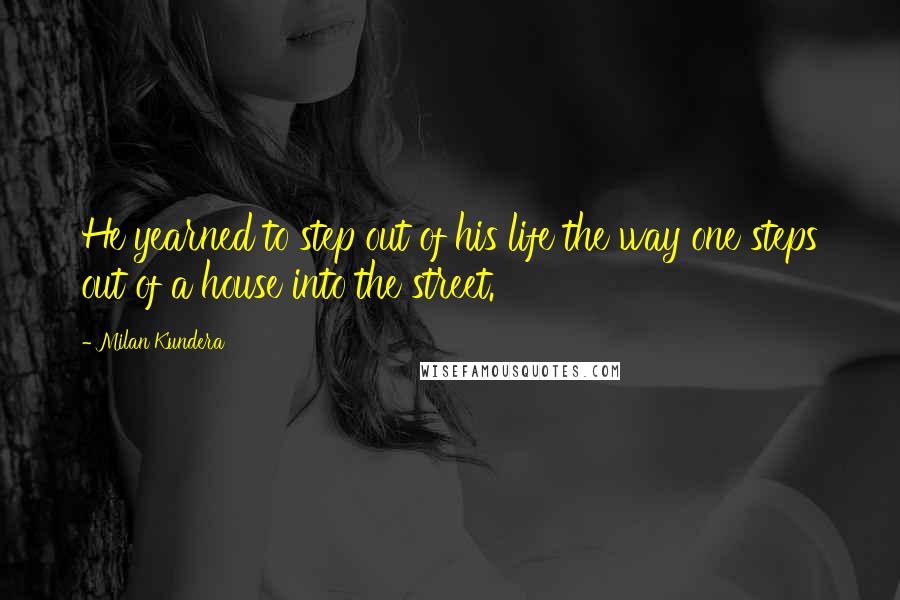 He yearned to step out of his life the way one steps out of a house into the street.

- Milan Kundera

WISEFAMOUSQUOTES.COM